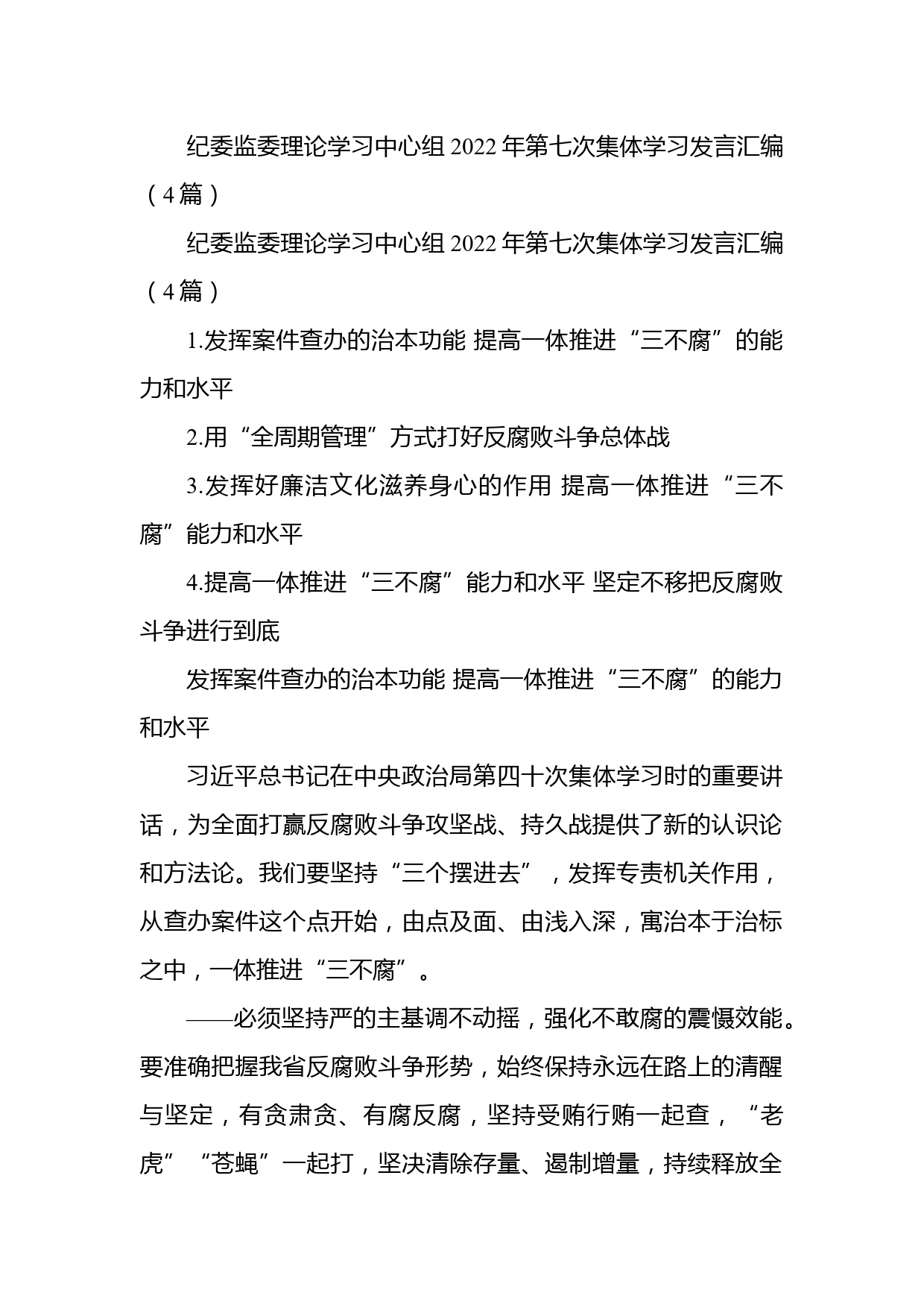 纪委监委理论学习中心组 2022 年第七次集体学习发言汇编（4 篇）

纪委监委理论学习中心组 2022 年第七次集体学习发言汇编（4 篇）

1.发挥案件查办的治本功能 提高一体推进“三不腐”的能力和水平

2.用“全周期管理”方式打好反腐败斗争总体战

3.发挥好廉洁文化滋养身心的作用 提高一体推进“三不腐”能力和水平

4.提高一体推进“三不腐”能力和水平 坚定不移把反腐败斗争进行到底

发挥案件查办的治本功能 提高一体推进“三不腐”的能力和水平

习近平总书记在中央政治局第四十次集体学习时的重要讲话，为全面打赢反腐败斗争攻坚战、持久战提供了新的认识论和方法论。我们要坚持“三个摆进去”，发挥专责机关作用，从查办案件这个点开始，由点及面、由浅入深，寓治本于治标之中，一体推进“三不腐”。

——必须坚持严的主基调不动摇，强化不敢腐的震慑效能。要准确把握我省反腐败斗争形势，始终保持永远在路上的清醒与坚定，有贪肃贪、有腐反腐，坚持受贿行贿一起查，“老虎”“苍蝇”一起打，坚决清除存量、遏制增量，持续释放全